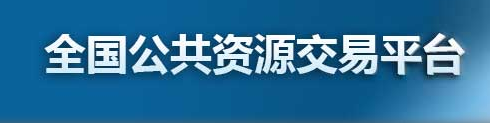 全国公共资源交易平台